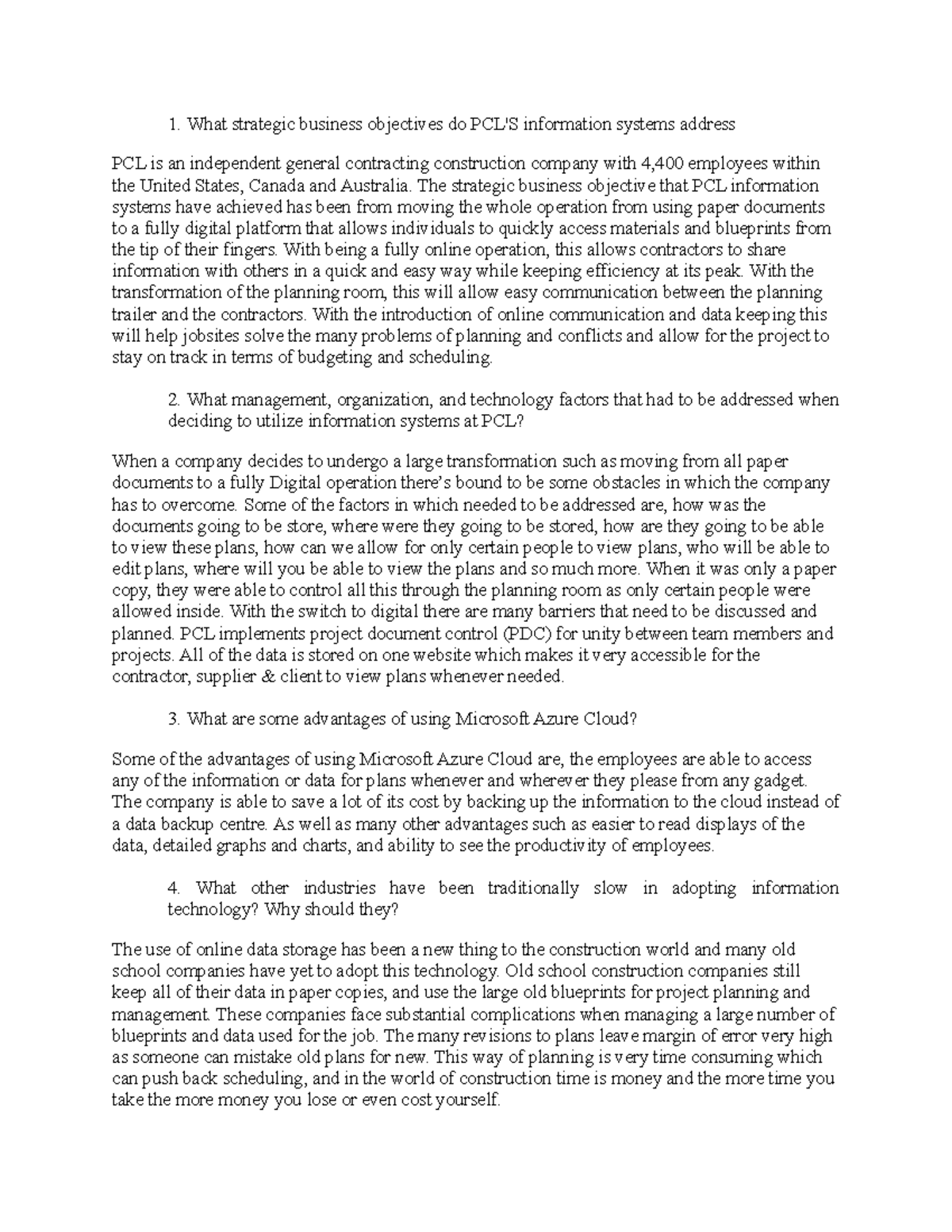 1. What strategic business objectives do PCL'S information systems address

PCL is an independent general contracting construction company with 4,400 employees within the United States, Canada and Australia. The strategic business objective that PCL information systems have achieved has been from moving the whole operation from using paper documents to a fully digital platform that allows individuals to quickly access materials and blueprints from the tip of their fingers. With being a fully online operation, this allows contractors to share information with others in a quick and easy way while keeping efficiency at its peak. With the transformation of the planning room, this will allow easy communication between the planning trailer and the contractors. With the introduction of online communication and data keeping this will help jobsites solve the many problems of planning and conflicts and allow for the project to stay on track in terms of budgeting and scheduling.

2. What management, organization, and technology factors that had to be addressed when deciding to utilize information systems at PCL?

When a company decides to undergo a large transformation such as moving from all paper documents to a fully Digital operation there's bound to be some obstacles in which the company has to overcome. Some of the factors in which needed to be addressed are, how was the documents going to be store, where were they going to be stored, how are they going to be able to view these plans, how can we allow for only certain people to view plans, who will be able to edit plans, where will you be able to view the plans and so much more. When it was only a paper copy, they were able to control all this through the planning room as only certain people were allowed inside. With the switch to digital there are many barriers that need to be discussed and planned. PCL implements project document control (PDC) for unity between team members and projects. All of the data is stored on one website which makes it very accessible for the contractor, supplier & client to view plans whenever needed.

3. What are some advantages of using Microsoft Azure Cloud?

Some of the advantages of using Microsoft Azure Cloud are, the employees are able to access any of the information or data for plans whenever and wherever they please from any gadget. The company is able to save a lot of its cost by backing up the information to the cloud instead of a data backup centre. As well as many other advantages such as easier to read displays of the data, detailed graphs and charts, and ability to see the productivity of employees.

4. What other industries have been traditionally slow in adopting information technology? Why should they?

The use of online data storage has been a new thing to the construction world and many old school companies have yet to adopt this technology. Old school construction companies still keep all of their data in paper copies, and use the large old blueprints for project planning and management. These companies face substantial complications when managing a large number of blueprints and data used for the job. The many revisions to plans leave margin of error very high as someone can mistake old plans for new. This way of planning is very time consuming which can push back scheduling, and in the world of construction time is money and the more time you take the more money you lose or even cost yourself.